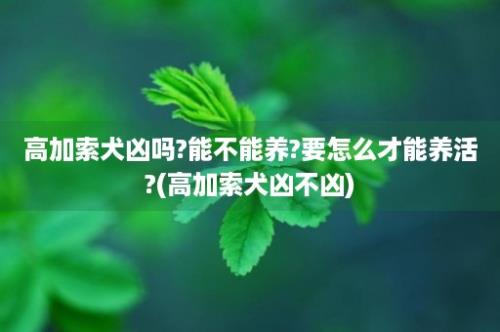 高加索犬凶吗?能不能养?要怎么才能养活?(高加索犬凶不凶)